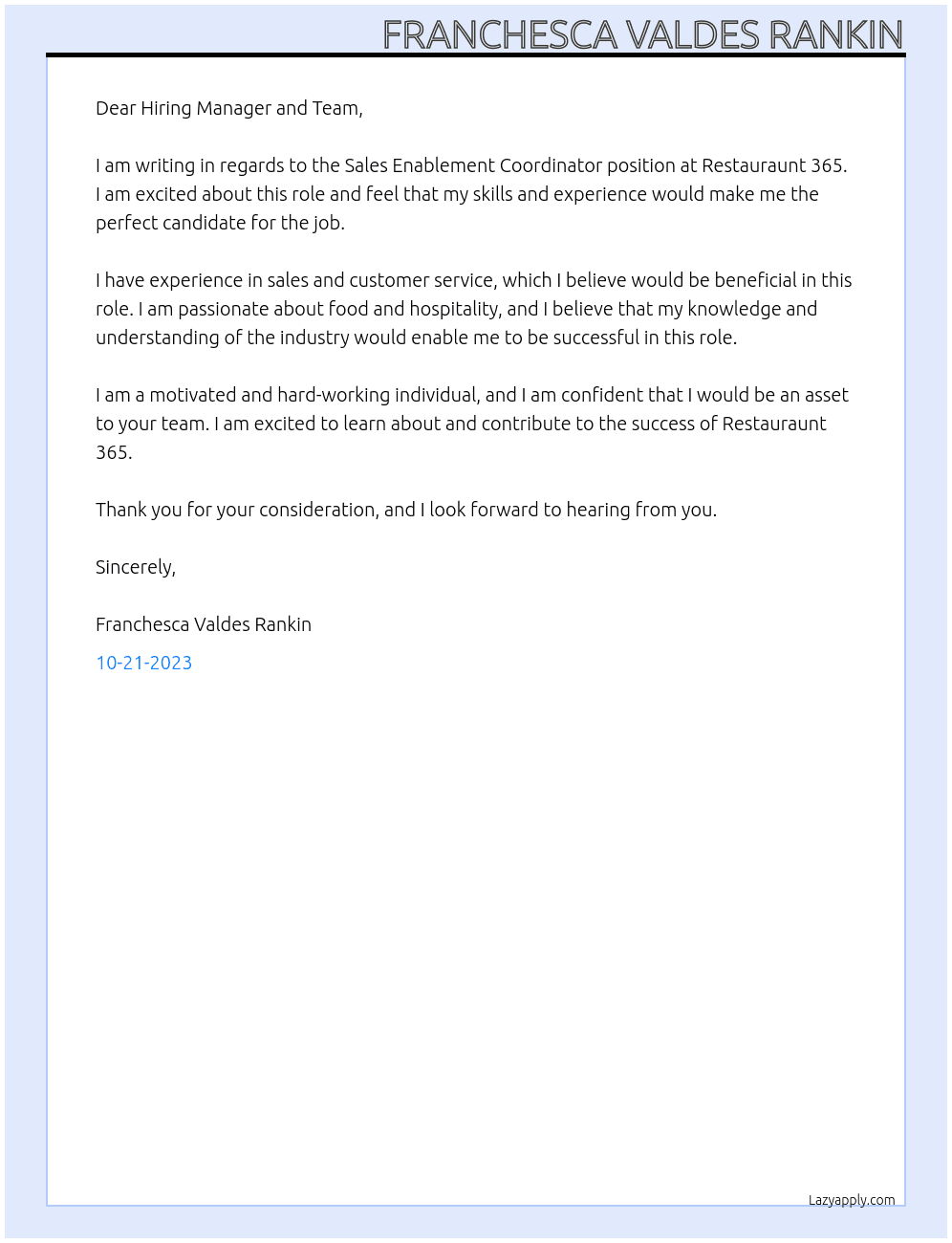 FRANCHESCA VALDES RANKIN

Dear Hiring Manager and Team,

I am writing in regards to the Sales Enablement Coordinator position at Restauraunt 365. I am excited about this role and feel that my skills and experience would make me the perfect candidate for the job.

I have experience in sales and customer service, which I believe would be beneficial in this role. I am passionate about food and hospitality, and I believe that my knowledge and understanding of the industry would enable me to be successful in this role.

I am a motivated and hard-working individual, and I am confident that I would be an asset to your team. I am excited to learn about and contribute to the success of Restauraunt 365.

Thank you for your consideration, and I look forward to hearing from you.

Sincerely,

Franchesca Valdes Rankin

10-21-2023

Lazyapply.com